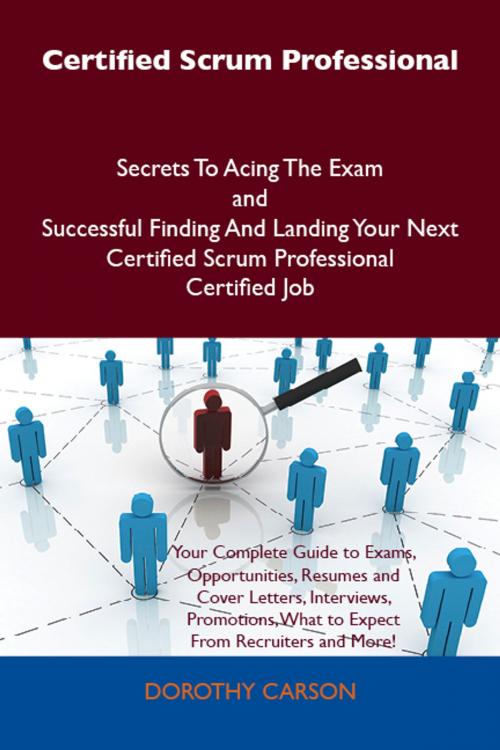 Certified Scrum Professional

Secrets To Acing The Exam
and
Successful Finding And Landing Your Next
Certified Scrum Professional
Certified Job

Your Complete Guide to Exams, Opportunities, Resumes and Cover Letters, Interviews, Promotions, What to Expect From Recruiters and More!

DOROTHY CARSON